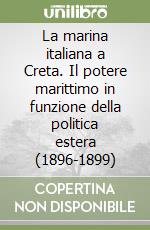 unilibro

La marina italiana a Creta. Il potere marittimo in funzione della politica estera (1896-1899)

COPERTINA NON DISPONIBILE